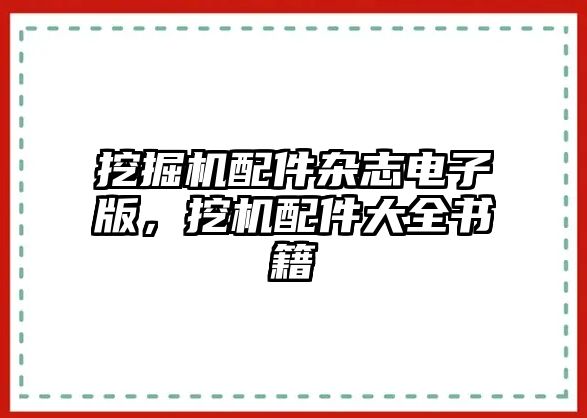 挖掘机配件杂志电子版，挖机配件大全书籍